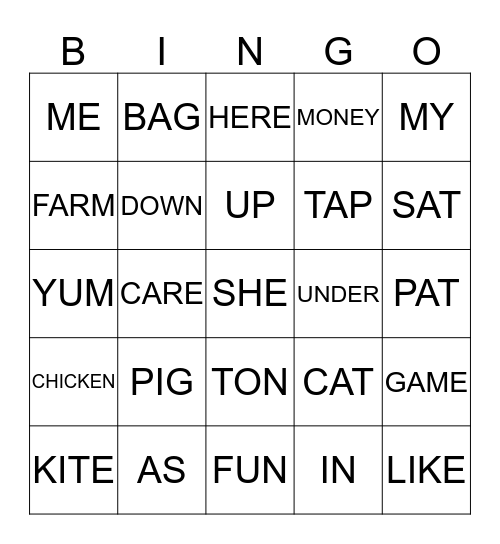 | B | I | N | G | O |
|---|---|---|---|---|
| ME | BAG | HERE | MONEY | MY |
| FARM | DOWN | UP | TAP | SAT |
| YUM | CARE | SHE | UNDER | PAT |
| CHICKEN | PIG | TON | CAT | GAME |
| KITE | AS | FUN | IN | LIKE |